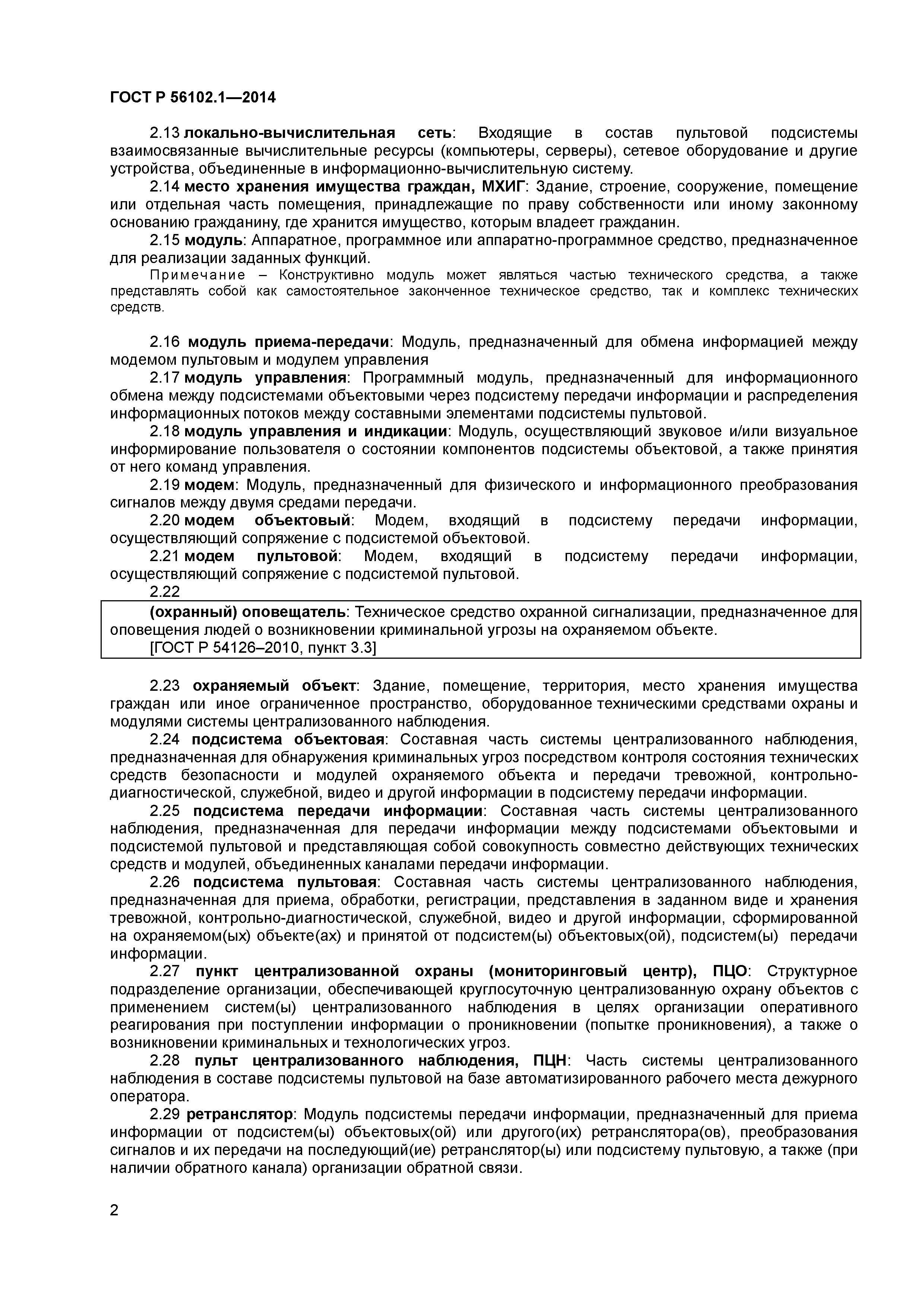 ГОСТ Р 56102.1—2014

2.13 локально-вычислительная сеть: Входящие в состав пультовой подсистемы взаимосвязанные вычислительные ресурсы (компьютеры, серверы), сетевое оборудование и другие устройства, объединенные в информационно-вычислительную систему.

2.14 место хранения имущества граждан, МХИГ: Здание, строение, сооружение, помещение или отдельная часть помещения, принадлежащие по праву собственности или иному законному основанию гражданину, где хранится имущество, которым владеет гражданин.

2.15 модуль: Аппаратное, программное или аппаратно-программное средство, предназначенное для реализации заданных функций.

Примечание – Конструктивно модуль может являться частью технического средства, а также представлять собой как самостоятельное законченное техническое средство, так и комплекс технических средств.

2.16 модуль приема-передачи: Модуль, предназначенный для обмена информацией между модемом пультовым и модулем управления

2.17 модуль управления: Программный модуль, предназначенный для информационного обмена между подсистемами объектовыми через подсистему передачи информации и распределения информационных потоков между составными элементами подсистемы пультовой.

2.18 модуль управления и индикации: Модуль, осуществляющий звуковое и/или визуальное информирование пользователя о состоянии компонентов подсистемы объектовой, а также принятия от него команд управления.

2.19 модем: Модуль, предназначенный для физического и информационного преобразования сигналов между двумя средами передачи.

2.20 модем объектовый: Модем, входящий в подсистему передачи информации, осуществляющий сопряжение с подсистемой объектовой.

2.21 модем пультовой: Модем, входящий в подсистему передачи информации, осуществляющий сопряжение с подсистемой пультовой.

2.22

(охранный) оповещатель: Техническое средство охранной сигнализации, предназначенное для оповещения людей о возникновении криминальной угрозы на охраняемом объекте.
[ГОСТ Р 54126–2010, пункт 3.3]

2.23 охраняемый объект: Здание, помещение, территория, место хранения имущества граждан или иное ограниченное пространство, оборудованное техническими средствами охраны и модулями системы централизованного наблюдения.

2.24 подсистема объектовая: Составная часть системы централизованного наблюдения, предназначенная для обнаружения криминальных угроз посредством контроля состояния технических средств безопасности и модулей охраняемого объекта и передачи тревожной, контрольно-диагностической, служебной, видео и другой информации в подсистему передачи информации.

2.25 подсистема передачи информации: Составная часть системы централизованного наблюдения, предназначенная для передачи информации между подсистемами объектовыми и подсистемой пультовой и представляющая собой совокупность совместно действующих технических средств и модулей, объединенных каналами передачи информации.

2.26 подсистема пультовая: Составная часть системы централизованного наблюдения, предназначенная для приема, обработки, регистрации, представления в заданном виде и хранения тревожной, контрольно-диагностической, служебной, видео и другой информации, сформированной на охраняемом(ых) объекте(ах) и принятой от подсистем(ы) объектовых(ой), подсистем(ы) передачи информации.

2.27 пункт централизованной охраны (мониторинговый центр), ПЦО: Структурное подразделение организации, обеспечивающей круглосуточную централизованную охрану объектов с применением систем(ы) централизованного наблюдения в целях организации оперативного реагирования при поступлении информации о проникновении (попытке проникновения), а также о возникновении криминальных и технологических угроз.

2.28 пульт централизованного наблюдения, ПЦН: Часть системы централизованного наблюдения в составе подсистемы пультовой на базе автоматизированного рабочего места дежурного оператора.

2.29 ретранслятор: Модуль подсистемы передачи информации, предназначенный для приема информации от подсистем(ы) объектовых(ой) или другого(их) ретранслятора(ов), преобразования сигналов и их передачи на последующий(ие) ретранслятор(ы) или подсистему пультовую, а также (при наличии обратного канала) организации обратной связи.

2